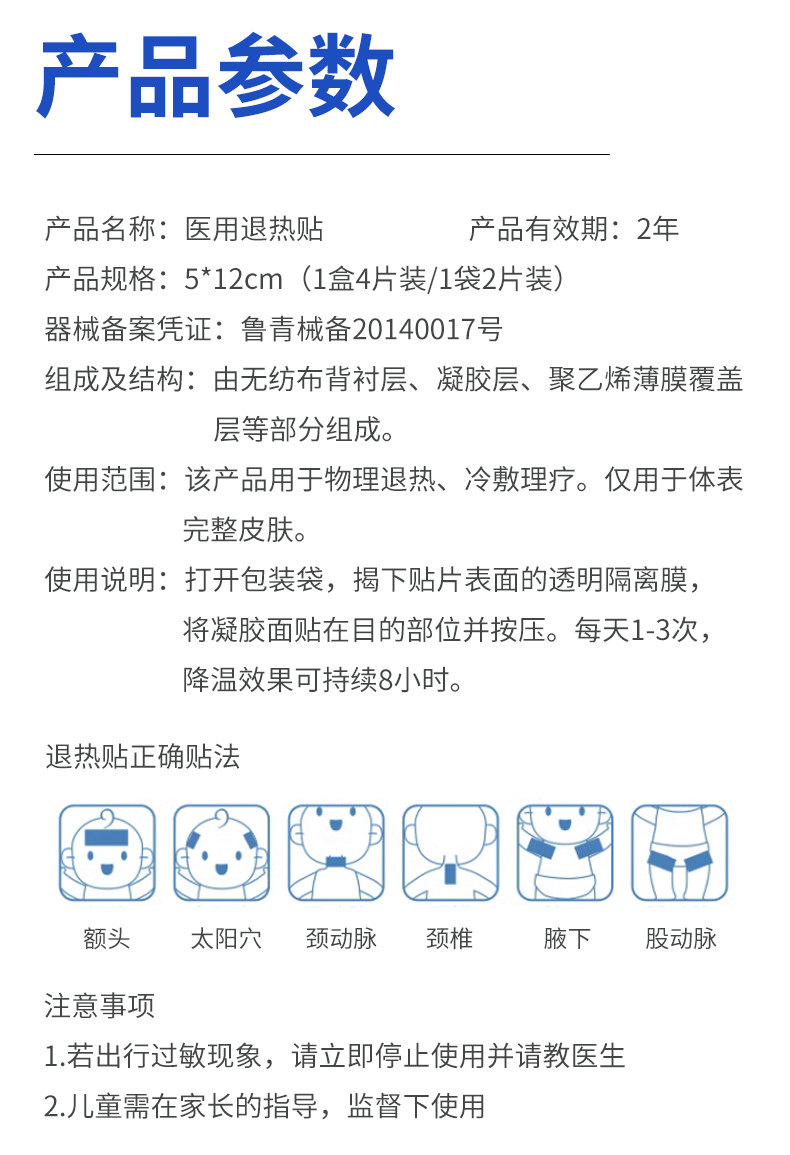 产品参数

产品名称：医用退热贴　　　　产品有效期：2年

产品规格：5*12cm（1盒4片装/1袋2片装）

器械备案凭证：鲁青械备20140017号

组成及结构：由无纺布背衬层、凝胶层、聚乙烯薄膜覆盖层等部分组成。

使用范围：该产品用于物理退热、冷敷理疗。仅用于体表完整皮肤。

使用说明：打开包装袋，揭下贴片表面的透明隔离膜，将凝胶面贴在目的部位并按压。每天1-3次，降温效果可持续8小时。

退热贴正确贴法

额头　太阳穴　颈动脉　颈椎　腋下　股动脉

注意事项

1.若出行过敏现象，请立即停止使用并请教医生

2.儿童需在家长的指导，监督下使用